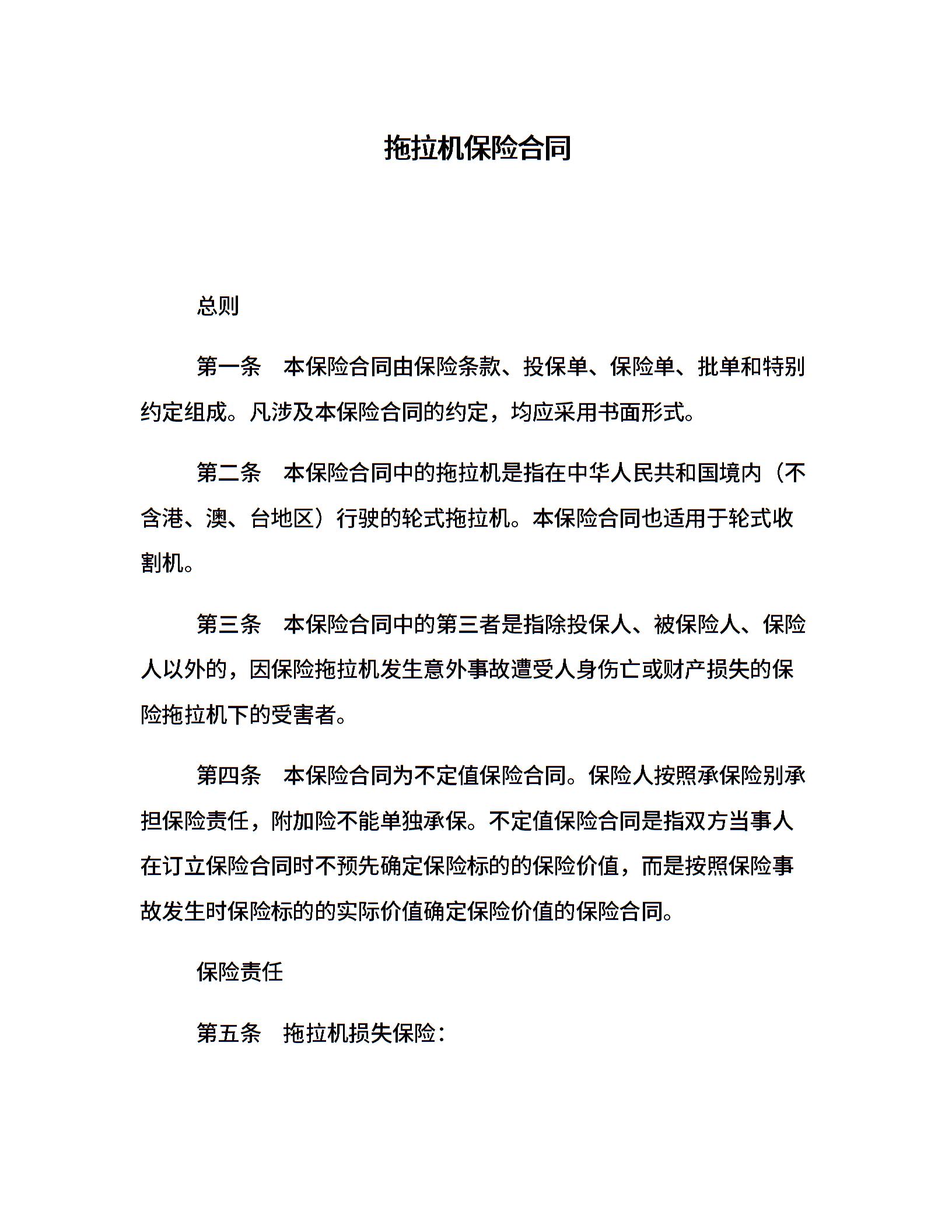 拖拉机保险合同

总则

第一条　本保险合同由保险条款、投保单、保险单、批单和特别约定组成。凡涉及本保险合同的约定，均应采用书面形式。

第二条　本保险合同中的拖拉机是指在中华人民共和国境内（不含港、澳、台地区）行驶的轮式拖拉机。本保险合同也适用于轮式收割机。

第三条　本保险合同中的第三者是指除投保人、被保险人、保险人以外的，因保险拖拉机发生意外事故遭受人身伤亡或财产损失的保险拖拉机下的受害者。

第四条　本保险合同为不定值保险合同。保险人按照承保险别承担保险责任，附加险不能单独承保。不定值保险合同是指双方当事人在订立保险合同时不预先确定保险标的的保险价值，而是按照保险事故发生时保险标的的实际价值确定保险价值的保险合同。

保险责任

第五条　拖拉机损失保险：